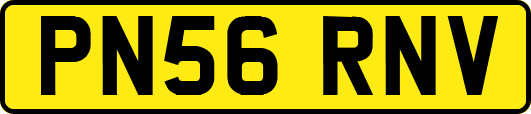 PN56 RNV